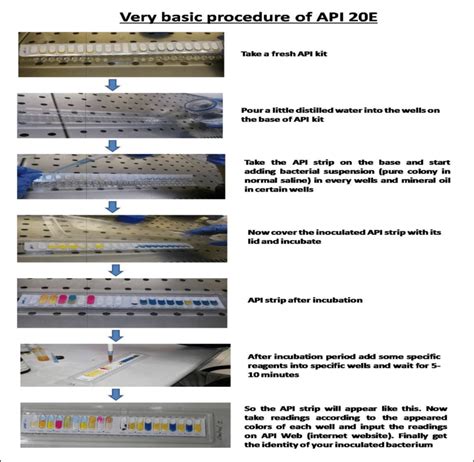 Very basic procedure of API 20E

Take a fresh API kit

Pour a little distilled water into the wells on the base of API kit

Take the API strip on the base and start adding bacterial suspension (pure colony in normal saline) in every wells and mineral oil in certain wells

Now cover the inoculated API strip with its lid and incubate

API strip after incubation

After incubation period add some specific reagents into specific wells and wait for 5-10 minutes

So the API strip will appear like this. Now take readings according to the appeared colors of each well and input the readings on API Web (internet website). Finally get the identity of your inoculated bacterium